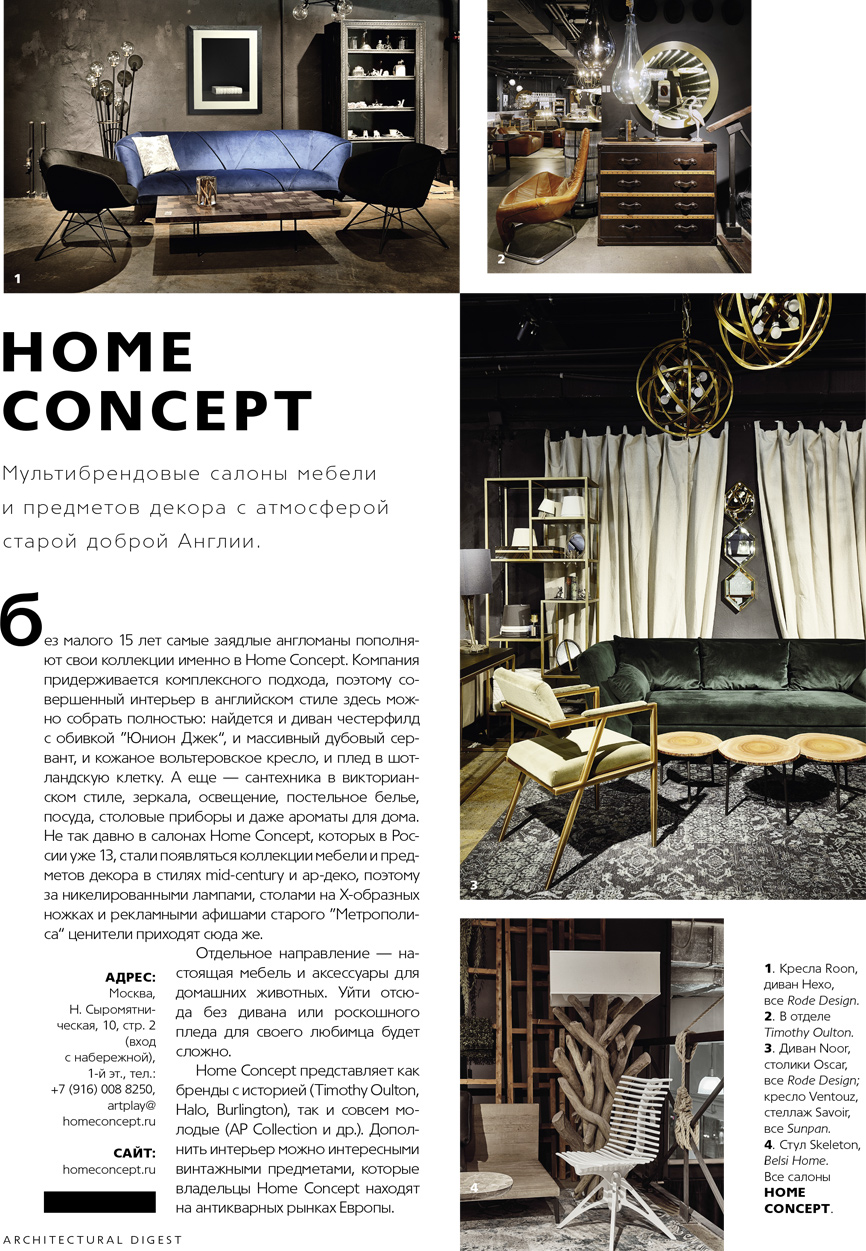 1

2

HOME CONCEPT

Мультибрендовые салоны мебели и предметов декора с атмосферой старой доброй Англии.

Без малого 15 лет самые заядлые англоманы пополняют свои коллекции именно в Home Concept. Компания придерживается комплексного подхода, поэтому совершенный интерьер в английском стиле здесь можно собрать полностью: найдется и диван честерфилд с обивкой "Юнион Джек", и массивный дубовый сервант, и кожаное вольтеровское кресло, и плед в шотландскую клетку. А еще — сантехника в викторианском стиле, зеркала, освещение, постельное белье, посуда, столовые приборы и даже ароматы для дома. Не так давно в салонах Home Concept, которых в России уже 13, стали появляться коллекции мебели и предметов декора в стилях mid-century и ар-деко, поэтому за никелированными лампами, столами на Х-образных ножках и рекламными афишами старого "Метрополиса" ценители приходят сюда же.

Отдельное направление — настоящая мебель и аксессуары для домашних животных. Уйти отсюда без дивана или роскошного пледа для своего любимца будет сложно.

Home Concept представляет как бренды с историей (Timothy Oulton, Halo, Burlington), так и совсем молодые (AP Collection и др.). Дополнить интерьер можно интересными винтажными предметами, которые владельцы Home Concept находят на антикварных рынках Европы.

АДРЕС:
Москва, Н. Сыромятническая, 10, стр. 2 (вход с набережной), 1-й эт., тел.: +7 (916) 008 8250, artplay@homeconcept.ru

САЙТ:
homeconcept.ru

3

4

1. Кресла Roon, диван Hexo, все Rode Design.
2. В отделе Timothy Oulton.
3. Диван Noor, столики Oscar, все Rode Design; кресло Ventouz, стеллаж Savoir, все Sunpan.
4. Стул Skeleton, Belsi Home.
Все салоны HOME CONCEPT.

ARCHITECTURAL DIGEST